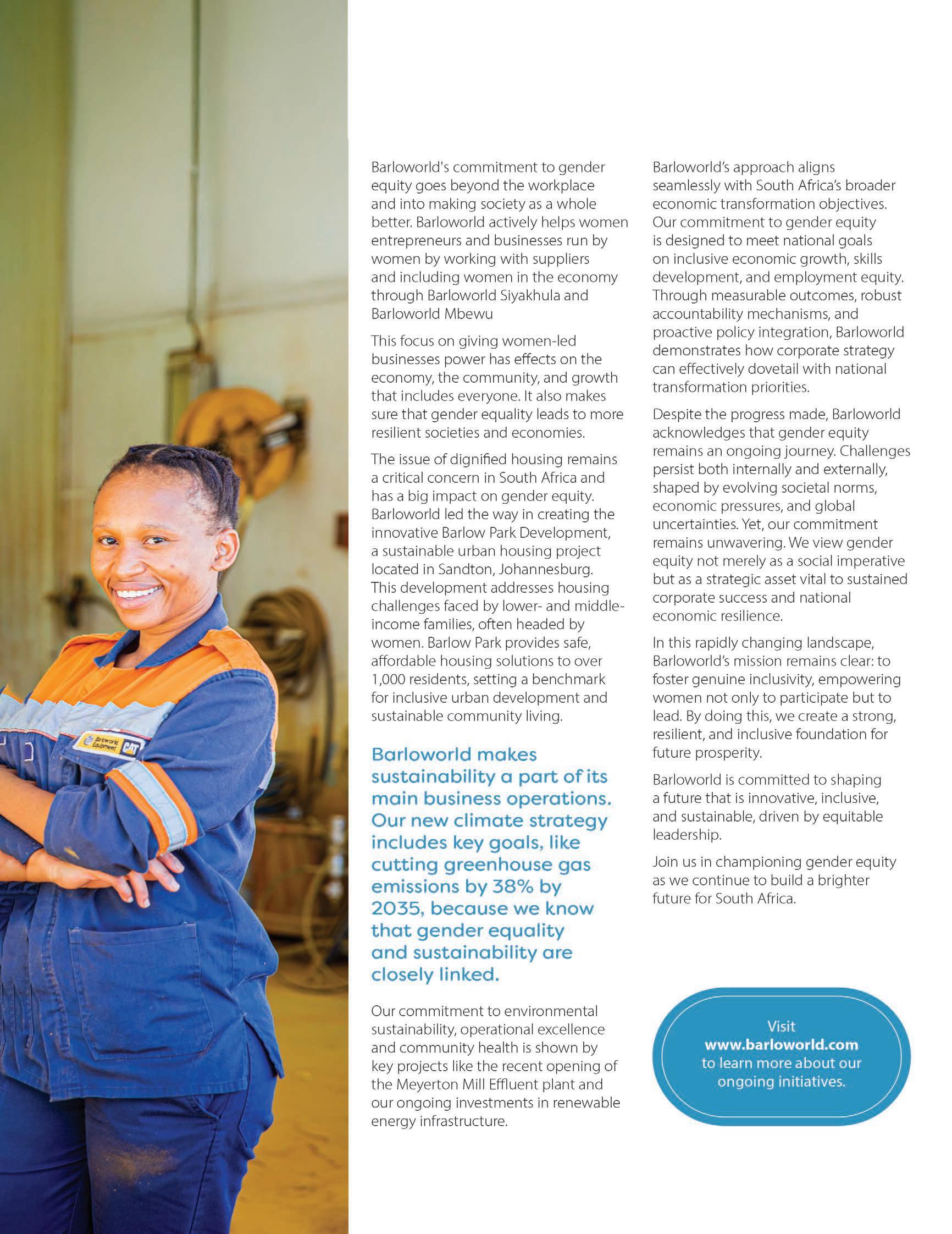 Barloworld Equipment CAT

Barloworld's commitment to gender equity goes beyond the workplace and into making society as a whole better. Barloworld actively helps women entrepreneurs and businesses run by women by working with suppliers and including women in the economy through Barloworld Siyakhula and Barloworld Mbewu

This focus on giving women-led businesses power has effects on the economy, the community, and growth that includes everyone. It also makes sure that gender equality leads to more resilient societies and economies.

The issue of dignified housing remains a critical concern in South Africa and has a big impact on gender equity. Barloworld led the way in creating the innovative Barlow Park Development, a sustainable urban housing project located in Sandton, Johannesburg. This development addresses housing challenges faced by lower- and middle-income families, often headed by women. Barlow Park provides safe, affordable housing solutions to over 1,000 residents, setting a benchmark for inclusive urban development and sustainable community living.

Barloworld makes sustainability a part of its main business operations. Our new climate strategy includes key goals, like cutting greenhouse gas emissions by 38% by 2035, because we know that gender equality and sustainability are closely linked.

Our commitment to environmental sustainability, operational excellence and community health is shown by key projects like the recent opening of the Meyerton Mill Effluent plant and our ongoing investments in renewable energy infrastructure.

Barloworld's approach aligns seamlessly with South Africa's broader economic transformation objectives. Our commitment to gender equity is designed to meet national goals on inclusive economic growth, skills development, and employment equity. Through measurable outcomes, robust accountability mechanisms, and proactive policy integration, Barloworld demonstrates how corporate strategy can effectively dovetail with national transformation priorities.

Despite the progress made, Barloworld acknowledges that gender equity remains an ongoing journey. Challenges persist both internally and externally, shaped by evolving societal norms, economic pressures, and global uncertainties. Yet, our commitment remains unwavering. We view gender equity not merely as a social imperative but as a strategic asset vital to sustained corporate success and national economic resilience.

In this rapidly changing landscape, Barloworld's mission remains clear: to foster genuine inclusivity, empowering women not only to participate but to lead. By doing this, we create a strong, resilient, and inclusive foundation for future prosperity.

Barloworld is committed to shaping a future that is innovative, inclusive, and sustainable, driven by equitable leadership.

Join us in championing gender equity as we continue to build a brighter future for South Africa.

Visit www.barloworld.com to learn more about our ongoing initiatives.